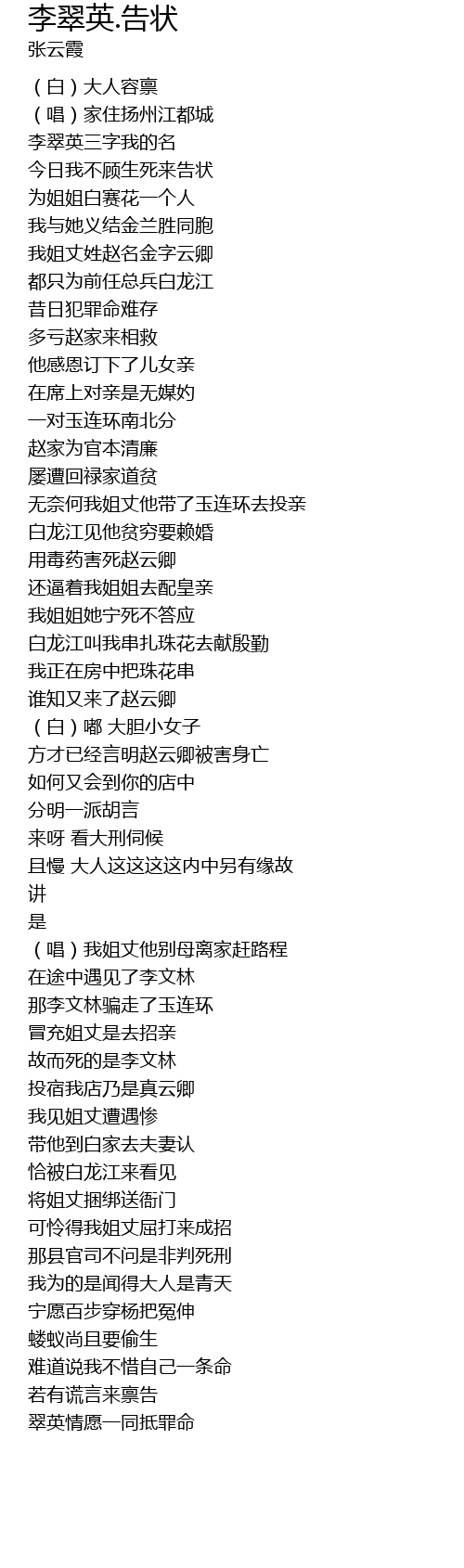 李翠英.告状
张云霞

（白）大人容禀
（唱）家住扬州江都城
李翠英三字我的名
今日我不顾生死来告状
为姐姐白赛花一个人
我与她义结金兰胜同胞
我姐丈姓赵名金字云卿
都只为前任总兵白龙江
昔日犯罪命难存
多亏赵家来相救
他感恩订下了儿女亲
在席上对亲是无媒妁
一对玉连环南北分
赵家为官本清廉
屡遭回禄家道贫
无奈何我姐丈他带了玉连环去投亲
白龙江见他贫穷要赖婚
用毒药害死赵云卿
还逼着我姐姐去配皇亲
我姐姐她宁死不答应
白龙江叫我串扎珠花去献殷勤
我正在房中把珠花串
谁知又来了赵云卿
（白）嘟 大胆小女子
方才已经言明赵云卿被害身亡
如何又会到你的店中
分明一派胡言
来呀 看大刑伺候
且慢 大人这这这这内中另有缘故
讲
是
（唱）我姐丈他别母离家赶路程
在途中遇见了李文林
那李文林骗走了玉连环
冒充姐丈是去招亲
故而死的是李文林
投宿我店乃是真云卿
我见姐丈遭遇惨
带他到白家去夫妻认
恰被白龙江来看见
将姐丈捆绑送衙门
可怜得我姐丈屈打来成招
那县官司不问是非判死刑
我为的是闻得大人是青天
宁愿百步穿杨把冤伸
蝼蚁尚且要偷生
难道说我不惜自己一条命
若有谎言来禀告
翠英情愿一同抵罪命